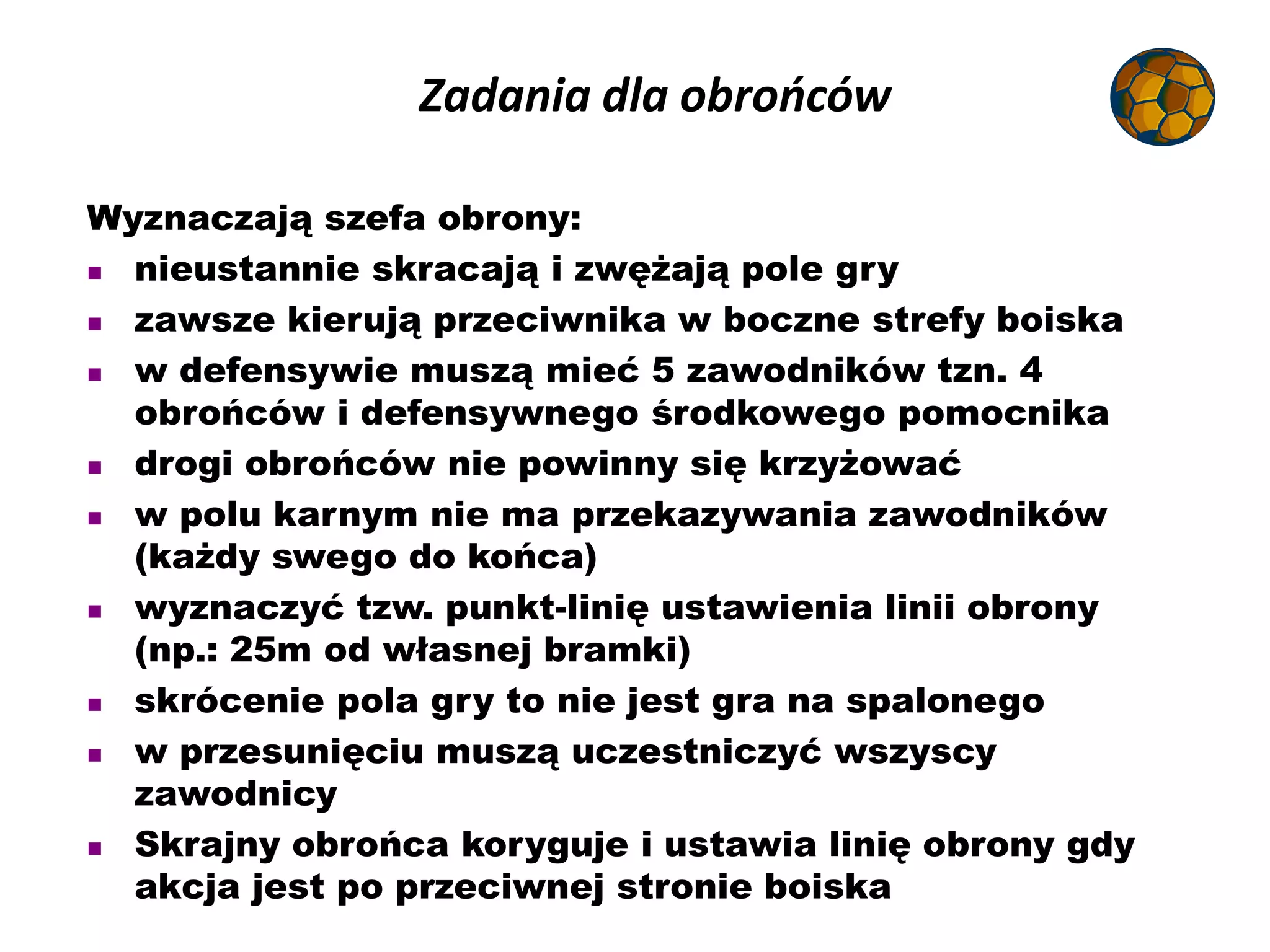 Zadania dla obrońców

Wyznaczają szefa obrony:

- nieustannie skracają i zwężają pole gry
- zawsze kierują przeciwnika w boczne strefy boiska
- w defensywie muszą mieć 5 zawodników tzn. 4 obrońców i defensywnego środkowego pomocnika
- drogi obrońców nie powinny się krzyżować
- w polu karnym nie ma przekazywania zawodników (każdy swego do końca)
- wyznaczyć tzw. punkt-linię ustawienia linii obrony (np.: 25m od własnej bramki)
- skrócenie pola gry to nie jest gra na spalonego
- w przesunięciu muszą uczestniczyć wszyscy zawodnicy
- Skrajny obrońca koryguje i ustawia linię obrony gdy akcja jest po przeciwnej stronie boiska